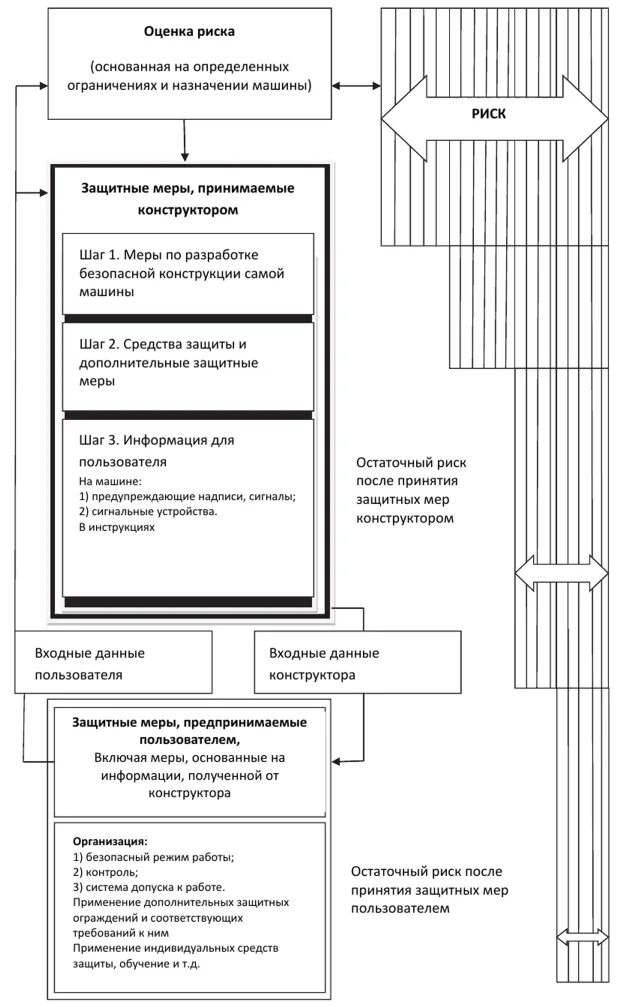 Оценка риска

(основанная на определенных ограничениях и назначении машины)

РИСК

Защитные меры, принимаемые конструктором

Шаг 1. Меры по разработке безопасной конструкции самой машины

Шаг 2. Средства защиты и дополнительные защитные меры

Шаг 3. Информация для пользователя
На машине:
1) предупреждающие надписи, сигналы;
2) сигнальные устройства.
В инструкциях

Остаточный риск после принятия защитных мер конструктором

Входные данные пользователя

Входные данные конструктора

Защитные меры, предпринимаемые пользователем,
Включая меры, основанные на информации, полученной от конструктора

Организация:
1) безопасный режим работы;
2) контроль;
3) система допуска к работе.
Применение дополнительных защитных ограждений и соответствующих требований к ним
Применение индивидуальных средств защиты, обучение и т.д.

Остаточный риск после принятия защитных мер пользователем